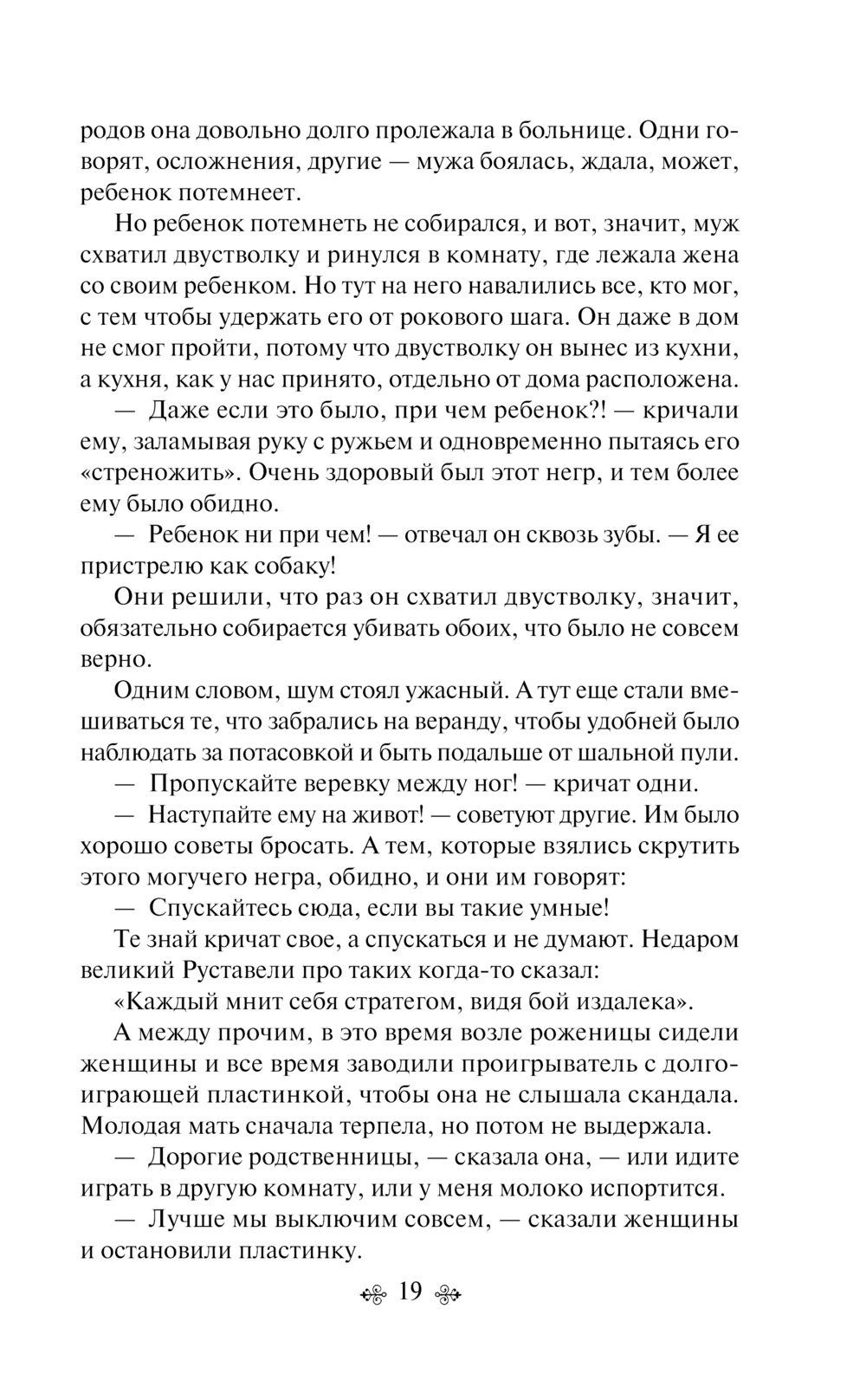 родов она довольно долго пролежала в больнице. Одни говорят, осложнения, другие — мужа боялась, ждала, может, ребенок потемнеет.

Но ребенок потемнеть не собирался, и вот, значит, муж схватил двустволку и ринулся в комнату, где лежала жена со своим ребенком. Но тут на него навалились все, кто мог, с тем чтобы удержать его от рокового шага. Он даже в дом не смог пройти, потому что двустволку он вынес из кухни, а кухня, как у нас принято, отдельно от дома расположена.

— Даже если это было, при чем ребенок?! — кричали ему, заламывая руку с ружьем и одновременно пытаясь его «стреножить». Очень здоровый был этот негр, и тем более ему было обидно.

— Ребенок ни при чем! — отвечал он сквозь зубы. — Я ее пристрелю как собаку!

Они решили, что раз он схватил двустволку, значит, обязательно собирается убивать обоих, что было не совсем верно.

Одним словом, шум стоял ужасный. А тут еще стали вмешиваться те, что забрались на веранду, чтобы удобней было наблюдать за потасовкой и быть подальше от шальной пули.

— Пропускайте веревку между ног! — кричат одни.

— Наступайте ему на живот! — советуют другие. Им было хорошо советы бросать. А тем, которые взялись скрутить этого могучего негра, обидно, и они им говорят:

— Спускайтесь сюда, если вы такие умные!

Те знай кричат свое, а спускаться и не думают. Недаром великий Руставели про таких когда-то сказал:

«Каждый мнит себя стратегом, видя бой издалека».

А между прочим, в это время возле роженицы сидели женщины и все время заводили проигрыватель с долгоиграющей пластинкой, чтобы она не слышала скандала. Молодая мать сначала терпела, но потом не выдержала.

— Дорогие родственницы, — сказала она, — или идите играть в другую комнату, или у меня молоко испортится.

— Лучше мы выключим совсем, — сказали женщины и остановили пластинку.

19